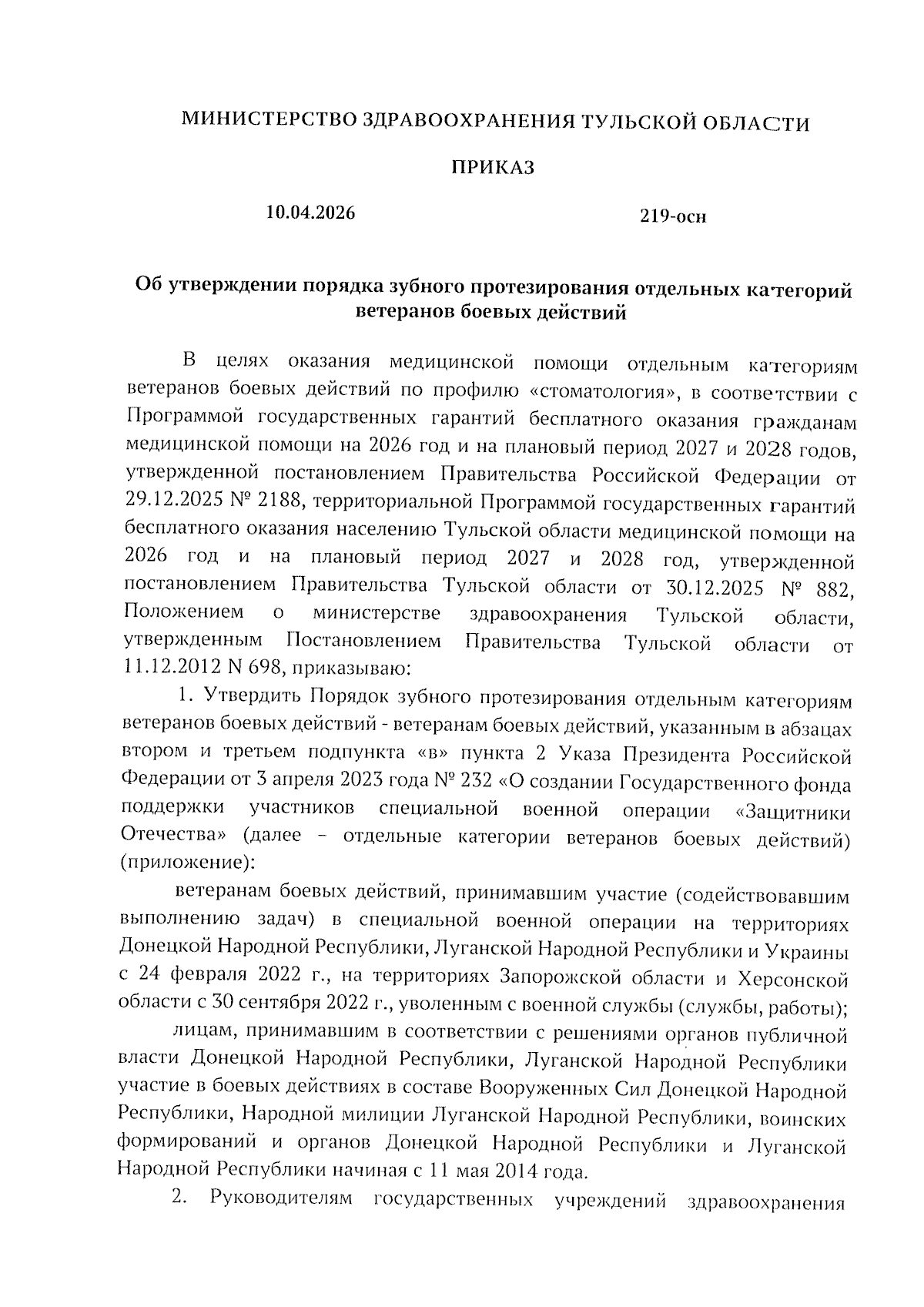 МИНИСТЕРСТВО ЗДРАВООХРАНЕНИЯ ТУЛЬСКОЙ ОБЛАСТИ

ПРИКАЗ

10.04.2026

219-осн

Об утверждении порядка зубного протезирования отдельных категорий ветеранов боевых действий

В целях оказания медицинской помощи отдельным категориям ветеранов боевых действий по профилю «стоматология», в соответствии с Программой государственных гарантий бесплатного оказания гражданам медицинской помощи на 2026 год и на плановый период 2027 и 2028 годов, утвержденной постановлением Правительства Российской Федерации от 29.12.2025 № 2188, территориальной Программой государственных гарантий бесплатного оказания населению Тульской области медицинской помощи на 2026 год и на плановый период 2027 и 2028 год, утвержденной постановлением Правительства Тульской области от 30.12.2025 № 882, Положением о министерстве здравоохранения Тульской области, утвержденным Постановлением Правительства Тульской области от 11.12.2012 N 698, приказываю:

1. Утвердить Порядок зубного протезирования отдельным категориям ветеранов боевых действий - ветеранам боевых действий, указанным в абзацах втором и третьем подпункта «в» пункта 2 Указа Президента Российской Федерации от 3 апреля 2023 года № 232 «О создании Государственного фонда поддержки участников специальной военной операции «Защитники Отечества» (далее – отдельные категории ветеранов боевых действий) (приложение):

ветеранам боевых действий, принимавшим участие (содействовавшим выполнению задач) в специальной военной операции на территориях Донецкой Народной Республики, Луганской Народной Республики и Украины с 24 февраля 2022 г., на территориях Запорожской области и Херсонской области с 30 сентября 2022 г., уволенным с военной службы (службы, работы);

лицам, принимавшим в соответствии с решениями органов публичной власти Донецкой Народной Республики, Луганской Народной Республики участие в боевых действиях в составе Вооруженных Сил Донецкой Народной Республики, Народной милиции Луганской Народной Республики, воинских формирований и органов Донецкой Народной Республики и Луганской Народной Республики начиная с 11 мая 2014 года.

2. Руководителям государственных учреждений здравоохранения